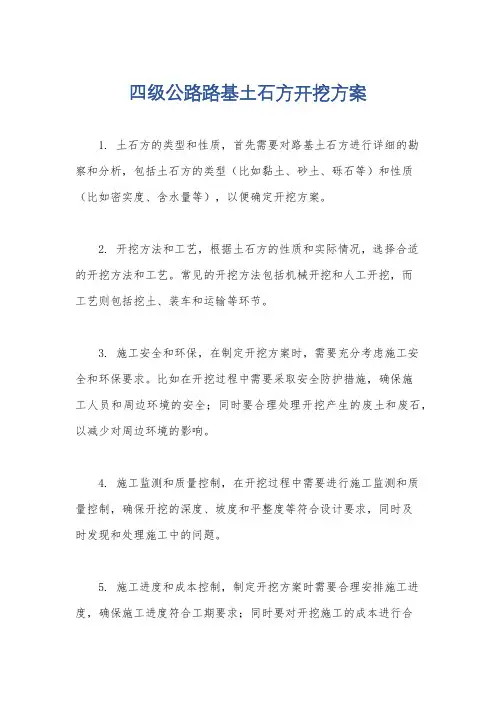 四级公路路基土石方开挖方案

1. 土石方的类型和性质，首先需要对路基土石方进行详细的勘察和分析，包括土石方的类型（比如黏土、砂土、砾石等）和性质（比如密实度、含水量等），以便确定开挖方案。

2. 开挖方法和工艺，根据土石方的性质和实际情况，选择合适的开挖方法和工艺。常见的开挖方法包括机械开挖和人工开挖，而工艺则包括挖土、装车和运输等环节。

3. 施工安全和环保，在制定开挖方案时，需要充分考虑施工安全和环保要求。比如在开挖过程中需要采取安全防护措施，确保施工人员和周边环境的安全；同时要合理处理开挖产生的废土和废石，以减少对周边环境的影响。

4. 施工监测和质量控制，在开挖过程中需要进行施工监测和质量控制，确保开挖的深度、坡度和平整度等符合设计要求，同时及时发现和处理施工中的问题。

5. 施工进度和成本控制，制定开挖方案时需要合理安排施工进度，确保施工进度符合工期要求；同时要对开挖施工的成本进行合